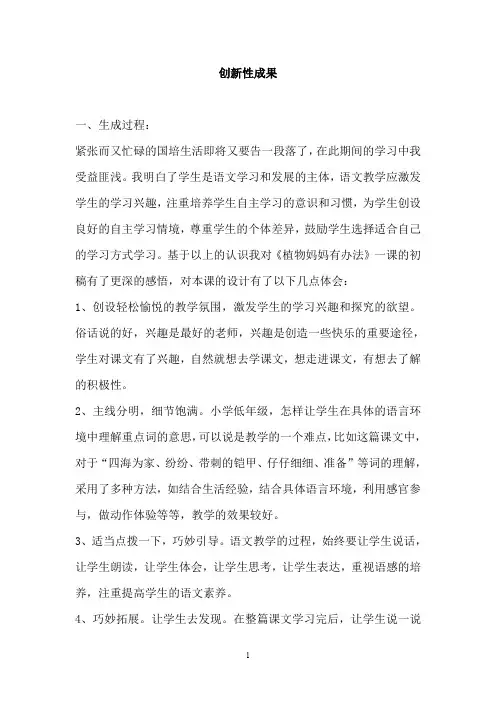 创新性成果

一、生成过程：

紧张而又忙碌的国培生活即将又要告一段落了，在此期间的学习中我受益匪浅。我明白了学生是语文学习和发展的主体，语文教学应激发学生的学习兴趣，注重培养学生自主学习的意识和习惯，为学生创设良好的自主学习情境，尊重学生的个体差异，鼓励学生选择适合自己的学习方式学习。基于以上的认识我对《植物妈妈有办法》一课的初稿有了更深的感悟，对本课的设计有了以下几点体会：

1、创设轻松愉悦的教学氛围，激发学生的学习兴趣和探究的欲望。俗话说的好，兴趣是最好的老师，兴趣是创造一些快乐的重要途径，学生对课文有了兴趣，自然就想去学课文，想走进课文，有想去了解的积极性。

2、主线分明，细节饱满。小学低年级，怎样让学生在具体的语言环境中理解重点词的意思，可以说是教学的一个难点，比如这篇课文中，对于“四海为家、纷纷、带刺的铠甲、仔仔细细、准备”等词的理解，采用了多种方法，如结合生活经验，结合具体语言环境，利用感官参与，做动作体验等等，教学的效果较好。

3、适当点拨一下，巧妙引导。语文教学的过程，始终要让学生说话，让学生朗读，让学生体会，让学生思考，让学生表达，重视语感的培养，注重提高学生的语文素养。

4、巧妙拓展。让学生去发现。在整篇课文学习完后，让学生说一说

1